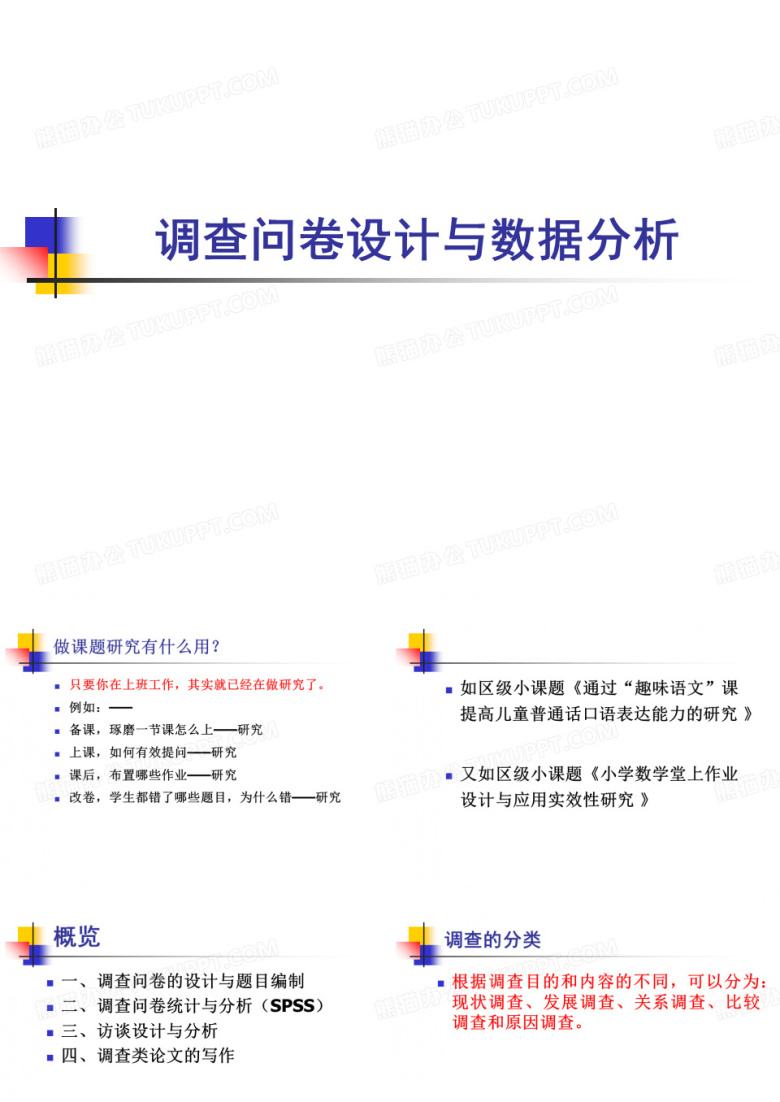 熊猫办公 TUKUPPT.COM

调查问卷设计与数据分析

做课题研究有什么用?

只要你在上班工作，其实就已经在做研究了。

例如：——

备课，琢磨一节课怎么上——研究

上课，如何有效提问——研究

课后，布置哪些作业——研究

改卷，学生都错了哪些题目，为什么错——研究

如区级小课题《通过“趣味语文”课提高儿童普通话口语表达能力的研究 》

又如区级小课题《小学数学堂上作业设计与应用实效性研究 》

概览

一、调查问卷的设计与题目编制

二、调查问卷统计与分析（SPSS）

三、访谈设计与分析

四、调查类论文的写作

调查的分类

根据调查目的和内容的不同，可以分为：现状调查、发展调查、关系调查、比较调查和原因调查。